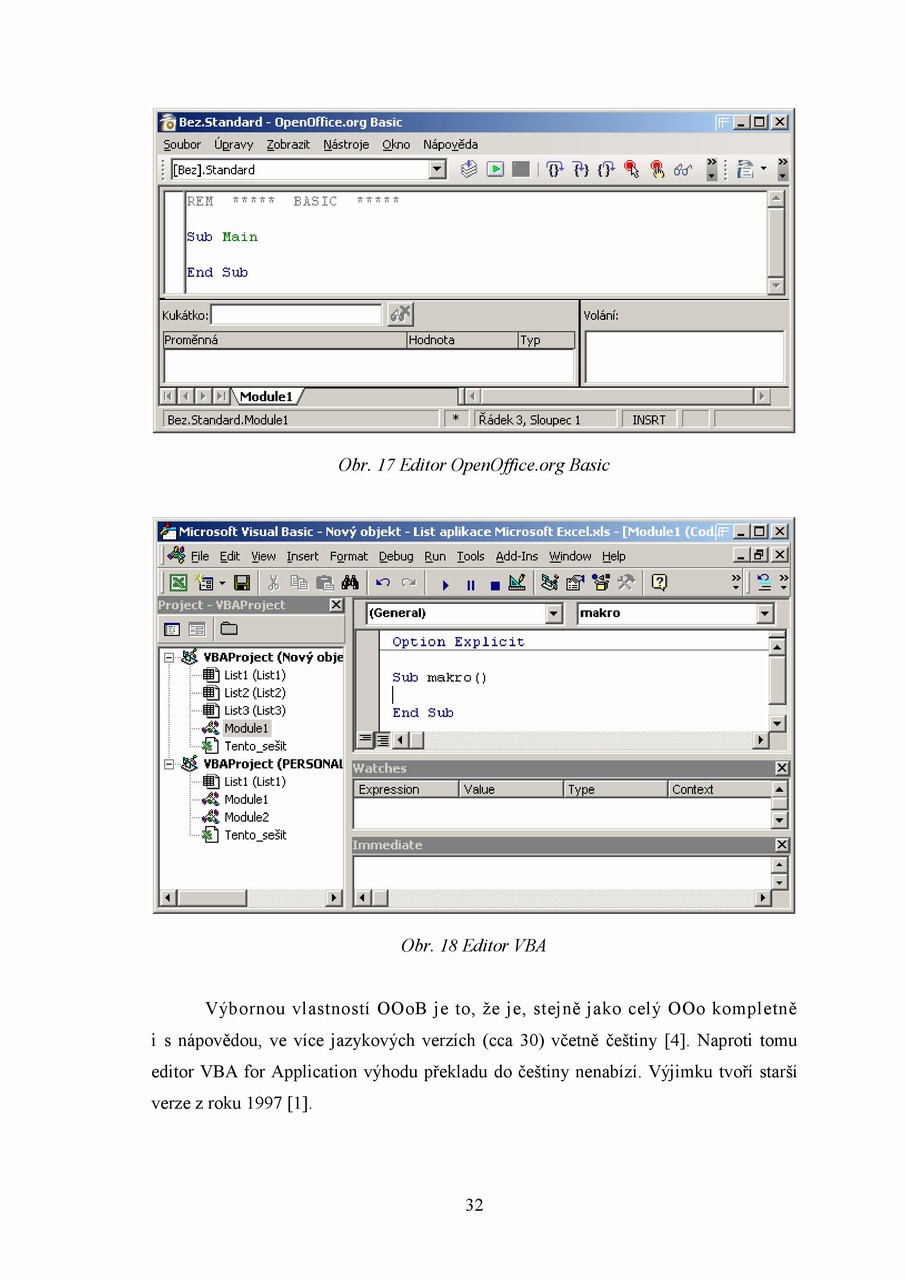 Bez.Standard - OpenOffice.org Basic

Soubor Úpravy Zobrazit Nástroje Okno Nápověda

[Bez].Standard

REM ***** BASIC *****

Sub Main

End Sub

Kukátko:

Volání:

| Proměnná | Hodnota | Typ |
|---|---|---|

Module1

Bez.Standard.Module1 * Řádek 3, Sloupec 1 INSRT

Obr. 17 Editor OpenOffice.org Basic

Microsoft Visual Basic - Nový objekt - List aplikace Microsoft Excel.xls - [Module1 (Cod

File Edit View Insert Format Debug Run Tools Add-Ins Window Help

Project - VBAProject

VBAProject (Nový obje
List1 (List1)
List2 (List2)
List3 (List3)
Module1
Tento_sešit
VBAProject (PERSONAL
List1 (List1)
Module1
Module2
Tento_sešit

(General)

makro

Option Explicit

Sub makro()

End Sub

Watches

| Expression | Value | Type | Context |
|---|---|---|---|

Immediate

Obr. 18 Editor VBA

Výbornou vlastností OOoB je to, že je, stejně jako celý OOo kompletně i s nápovědou, ve více jazykových verzích (cca 30) včetně češtiny [4]. Naproti tomu editor VBA for Application výhodu překladu do češtiny nenabízí. Výjimku tvoří starší verze z roku 1997 [1].

32